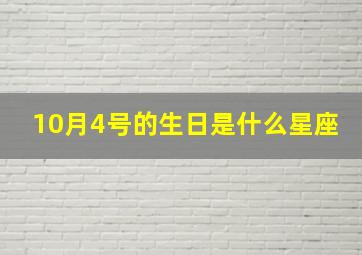 10月4号的生日是什么星座